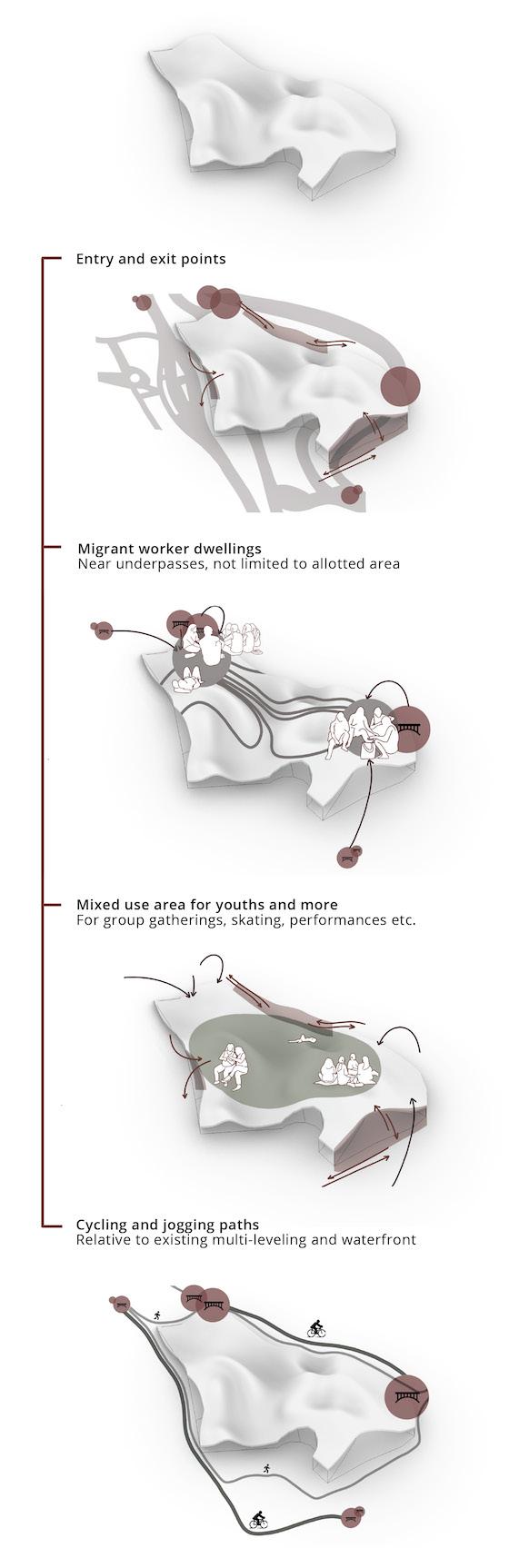 Entry and exit points

Migrant worker dwellings
Near underpasses, not limited to allotted area

Mixed use area for youths and more
For group gatherings, skating, performances etc.

Cycling and jogging paths
Relative to existing multi-leveling and waterfront